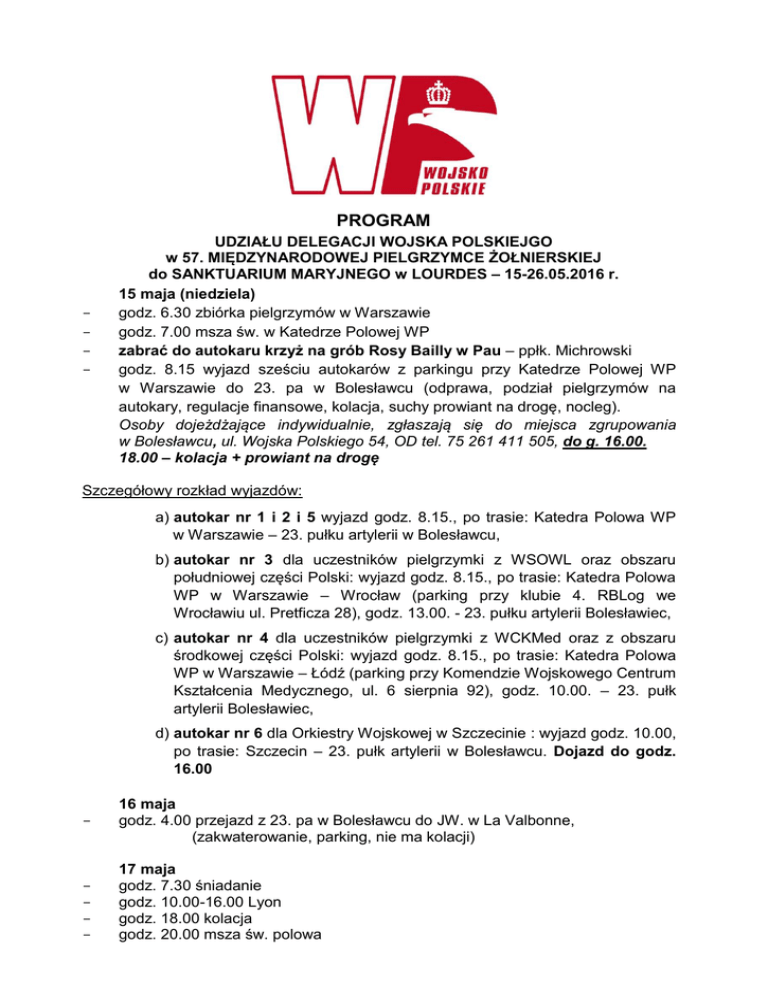 WP
WOJSKO POLSKIE

PROGRAM

UDZIAŁU DELEGACJI WOJSKA POLSKIEJGO
w 57. MIĘDZYNARODOWEJ PIELGRZYMCE ŻOŁNIERSKIEJ
do SANKTUARIUM MARYJNEGO w LOURDES – 15-26.05.2016 r.

15 maja (niedziela)

- godz. 6.30 zbiórka pielgrzymów w Warszawie
- godz. 7.00 msza św. w Katedrze Polowej WP
- zabrać do autokaru krzyż na grób Rosy Bailly w Pau – ppłk. Michrowski
- godz. 8.15 wyjazd sześciu autokarów z parkingu przy Katedrze Polowej WP w Warszawie do 23. pa w Bolesławcu (odprawa, podział pielgrzymów na autokary, regulacje finansowe, kolacja, suchy prowiant na drogę, nocleg).
Osoby dojeżdżające indywidualnie, zgłaszają się do miejsca zgrupowania w Bolesławcu, ul. Wojska Polskiego 54, OD tel. 75 261 411 505, do g. 16.00.
18.00 – kolacja + prowiant na drogę

Szczegółowy rozkład wyjazdów:

a) autokar nr 1 i 2 i 5 wyjazd godz. 8.15., po trasie: Katedra Polowa WP w Warszawie – 23. pułku artylerii w Bolesławcu,

b) autokar nr 3 dla uczestników pielgrzymki z WSOWL oraz obszaru południowej części Polski: wyjazd godz. 8.15., po trasie: Katedra Polowa WP w Warszawie – Wrocław (parking przy klubie 4. RBLog we Wrocławiu ul. Pretficza 28), godz. 13.00. - 23. pułku artylerii Bolesławiec,

c) autokar nr 4 dla uczestników pielgrzymki z WCKMed oraz z obszaru środkowej części Polski: wyjazd godz. 8.15., po trasie: Katedra Polowa WP w Warszawie – Łódź (parking przy Komendzie Wojskowego Centrum Kształcenia Medycznego, ul. 6 sierpnia 92), godz. 10.00. – 23. pułk artylerii Bolesławiec,

d) autokar nr 6 dla Orkiestry Wojskowej w Szczecinie : wyjazd godz. 10.00, po trasie: Szczecin – 23. pułk artylerii w Bolesławcu. Dojazd do godz. 16.00

16 maja

- godz. 4.00 przejazd z 23. pa w Bolesławcu do JW. w La Valbonne, (zakwaterowanie, parking, nie ma kolacji)

17 maja

- godz. 7.30 śniadanie
- godz. 10.00-16.00 Lyon
- godz. 18.00 kolacja
- godz. 20.00 msza św. polowa